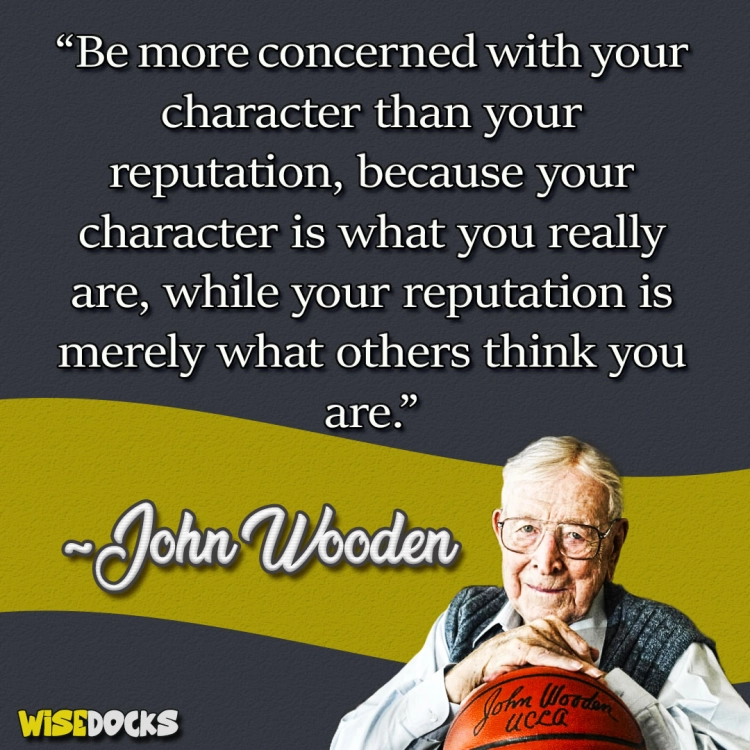 “Be more concerned with your character than your reputation, because your character is what you really are, while your reputation is merely what others think you are.”

~John Wooden

John Wooden
UCLA

WISEDOCKS